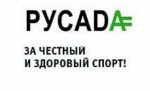 РУСАДА

ЗА ЧЕСТНЫЙ И ЗДОРОВЫЙ СПОРТ!